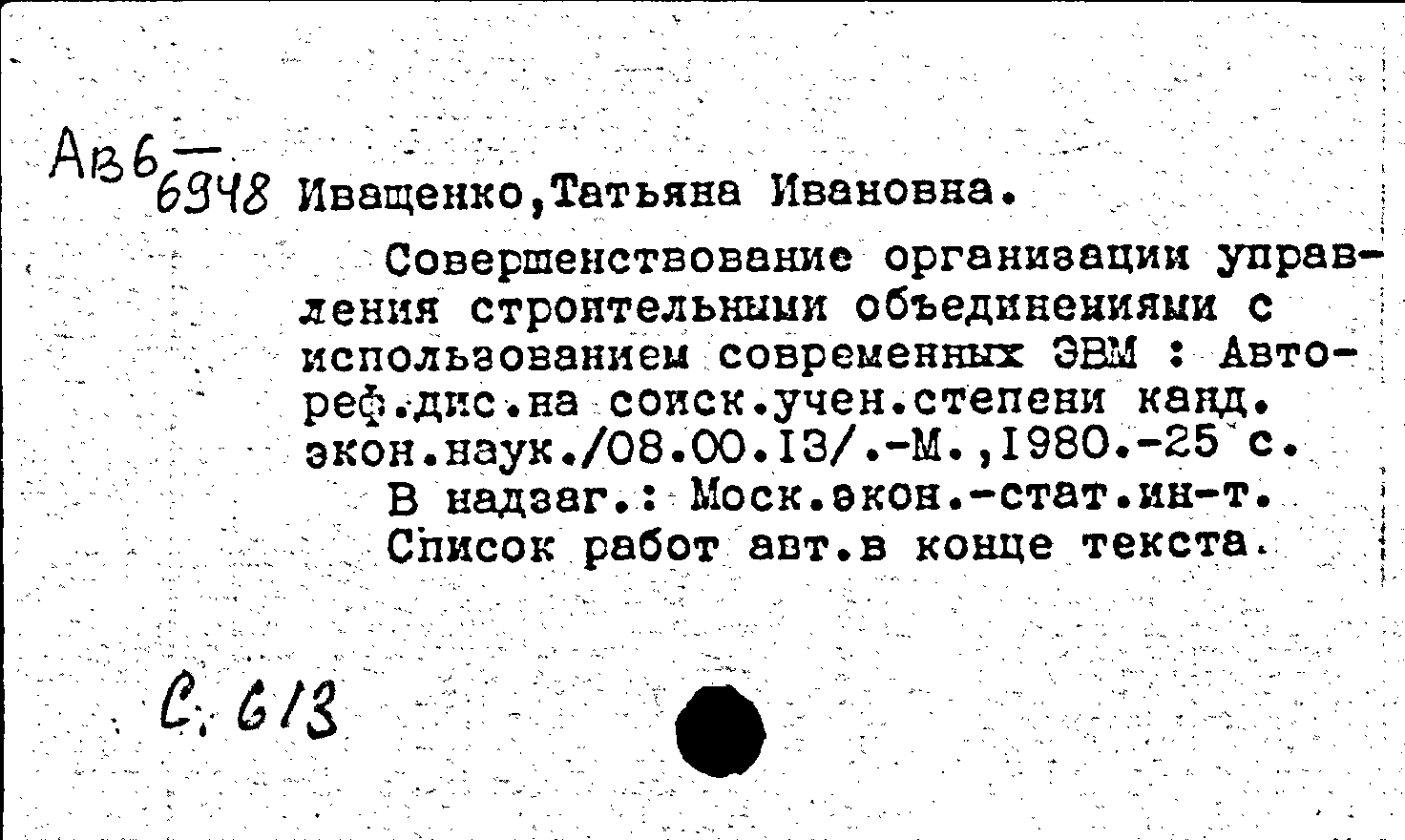 Ав6—
6948 Иващенко,Татьяна Ивановна.

Совершенствование организации управления строительными объединениями с использованием современных ЭВМ : Автореф.дис.на соиск.учен.степени канд. экон.наук./08.00.13/.-М.,1980.-25 с.
В надзаг.: Моск.экон.-стат.ин-т.
Список работ авт.в конце текста.

С. 613